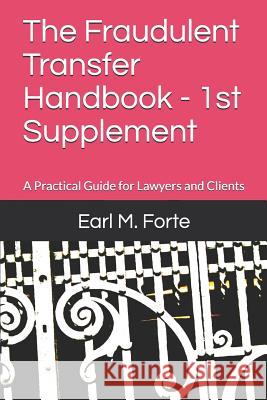 The Fraudulent Transfer Handbook - 1st Supplement

A Practical Guide for Lawyers and Clients

Earl M. Forte

Kraina Książek